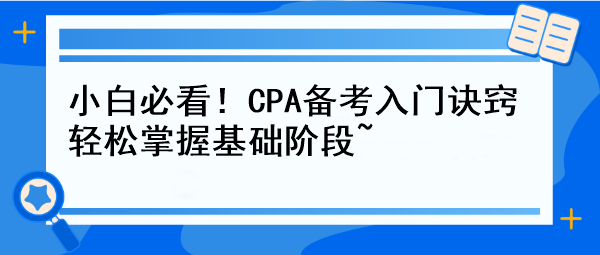 小白必看！CPA备考入门诀窍
轻松掌握基础阶段~